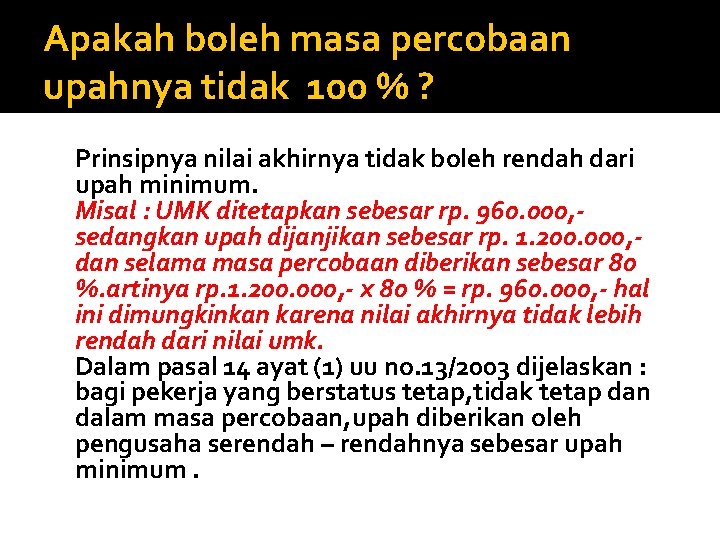 Apakah boleh masa percobaan upahnya tidak 100 % ?

Prinsipnya nilai akhirnya tidak boleh rendah dari upah minimum.
Misal : UMK ditetapkan sebesar rp. 960.000,- sedangkan upah dijanjikan sebesar rp. 1.200.000,- dan selama masa percobaan diberikan sebesar 80 %.artinya rp.1.200.000,- x 80 % = rp. 960.000,- hal ini dimungkinkan karena nilai akhirnya tidak lebih rendah dari nilai umk.
Dalam pasal 14 ayat (1) uu no.13/2003 dijelaskan : bagi pekerja yang berstatus tetap,tidak tetap dan dalam masa percobaan,upah diberikan oleh pengusaha serendah – rendahnya sebesar upah minimum .